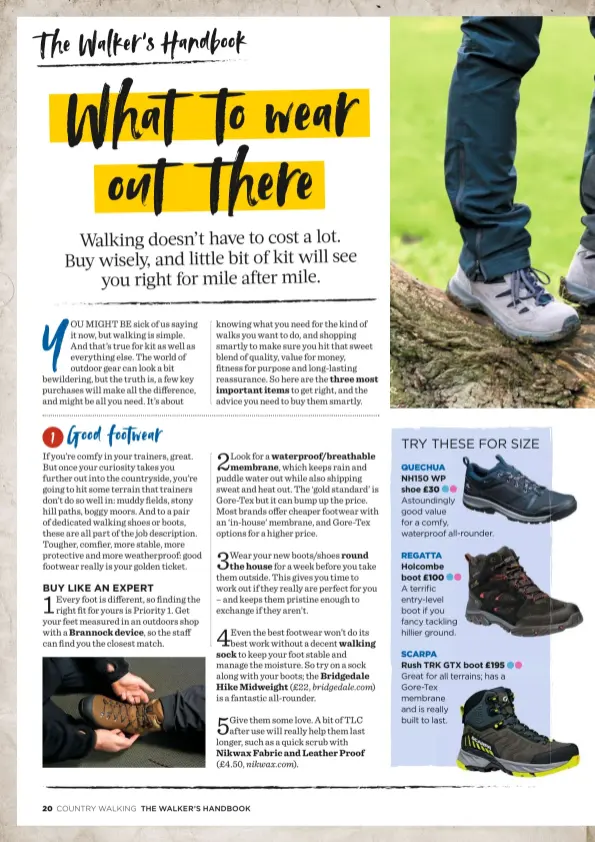 The Walker's Handbook

What to wear out there

Walking doesn't have to cost a lot. Buy wisely, and little bit of kit will see you right for mile after mile.

YOU MIGHT BE sick of us saying it now, but walking is simple. And that's true for kit as well as everything else. The world of outdoor gear can look a bit bewildering, but the truth is, a few key purchases will make all the difference, and might be all you need. It's about knowing what you need for the kind of walks you want to do, and shopping smartly to make sure you hit that sweet blend of quality, value for money, fitness for purpose and long-lasting reassurance. So here are the three most important items to get right, and the advice you need to buy them smartly.

1 Good footwear

If you're comfy in your trainers, great. But once your curiosity takes you further out into the countryside, you're going to hit some terrain that trainers don't do so well in: muddy fields, stony hill paths, boggy moors. And to a pair of dedicated walking shoes or boots, these are all part of the job description. Tougher, comfier, more stable, more protective and more weatherproof: good footwear really is your golden ticket.

BUY LIKE AN EXPERT

1 Every foot is different, so finding the right fit for yours is Priority 1. Get your feet measured in an outdoors shop with a Brannock device, so the staff can find you the closest match.

2 Look for a waterproof/breathable membrane, which keeps rain and puddle water out while also shipping sweat and heat out. The 'gold standard' is Gore-Tex but it can bump up the price. Most brands offer cheaper footwear with an 'in-house' membrane, and Gore-Tex options for a higher price.

3 Wear your new boots/shoes round the house for a week before you take them outside. This gives you time to work out if they really are perfect for you – and keeps them pristine enough to exchange if they aren't.

4 Even the best footwear won't do its best work without a decent walking sock to keep your foot stable and manage the moisture. So try on a sock along with your boots; the Bridgedale Hike Midweight (£22, bridgedale.com) is a fantastic all-rounder.

5 Give them some love. A bit of TLC after use will really help them last longer, such as a quick scrub with Nikwax Fabric and Leather Proof (£4.50, nikwax.com).

TRY THESE FOR SIZE

QUECHUA
NH150 WP shoe £30
Astoundingly good value for a comfy, waterproof all-rounder.

REGATTA
Holcombe boot £100
A terrific entry-level boot if you fancy tackling hillier ground.

SCARPA
Rush TRK GTX boot £195
Great for all terrains; has a Gore-Tex membrane and is really built to last.

20 COUNTRY WALKING THE WALKER'S HANDBOOK